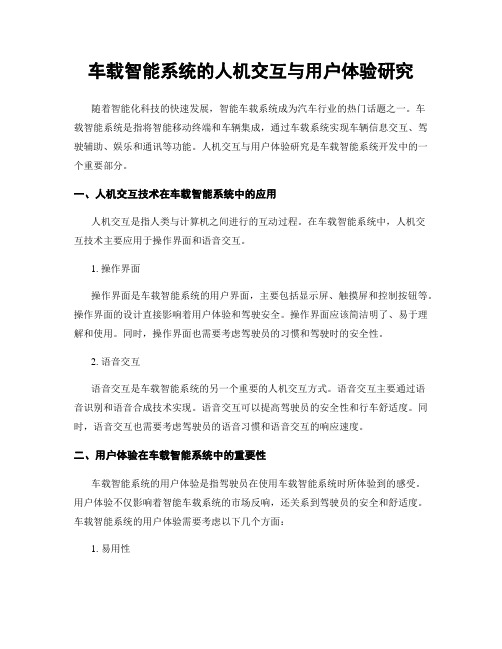 车载智能系统的人机交互与用户体验研究

随着智能化科技的快速发展，智能车载系统成为汽车行业的热门话题之一。车载智能系统是指将智能移动终端和车辆集成，通过车载系统实现车辆信息交互、驾驶辅助、娱乐和通讯等功能。人机交互与用户体验研究是车载智能系统开发中的一个重要部分。

一、人机交互技术在车载智能系统中的应用

人机交互是指人类与计算机之间进行的互动过程。在车载智能系统中，人机交互技术主要应用于操作界面和语音交互。

1. 操作界面

操作界面是车载智能系统的用户界面，主要包括显示屏、触摸屏和控制按钮等。操作界面的设计直接影响着用户体验和驾驶安全。操作界面应该简洁明了、易于理解和使用。同时，操作界面也需要考虑驾驶员的习惯和驾驶时的安全性。

2. 语音交互

语音交互是车载智能系统的另一个重要的人机交互方式。语音交互主要通过语音识别和语音合成技术实现。语音交互可以提高驾驶员的安全性和行车舒适度。同时，语音交互也需要考虑驾驶员的语音习惯和语音交互的响应速度。

二、用户体验在车载智能系统中的重要性

车载智能系统的用户体验是指驾驶员在使用车载智能系统时所体验到的感受。用户体验不仅影响着智能车载系统的市场反响，还关系到驾驶员的安全和舒适度。车载智能系统的用户体验需要考虑以下几个方面：

1. 易用性